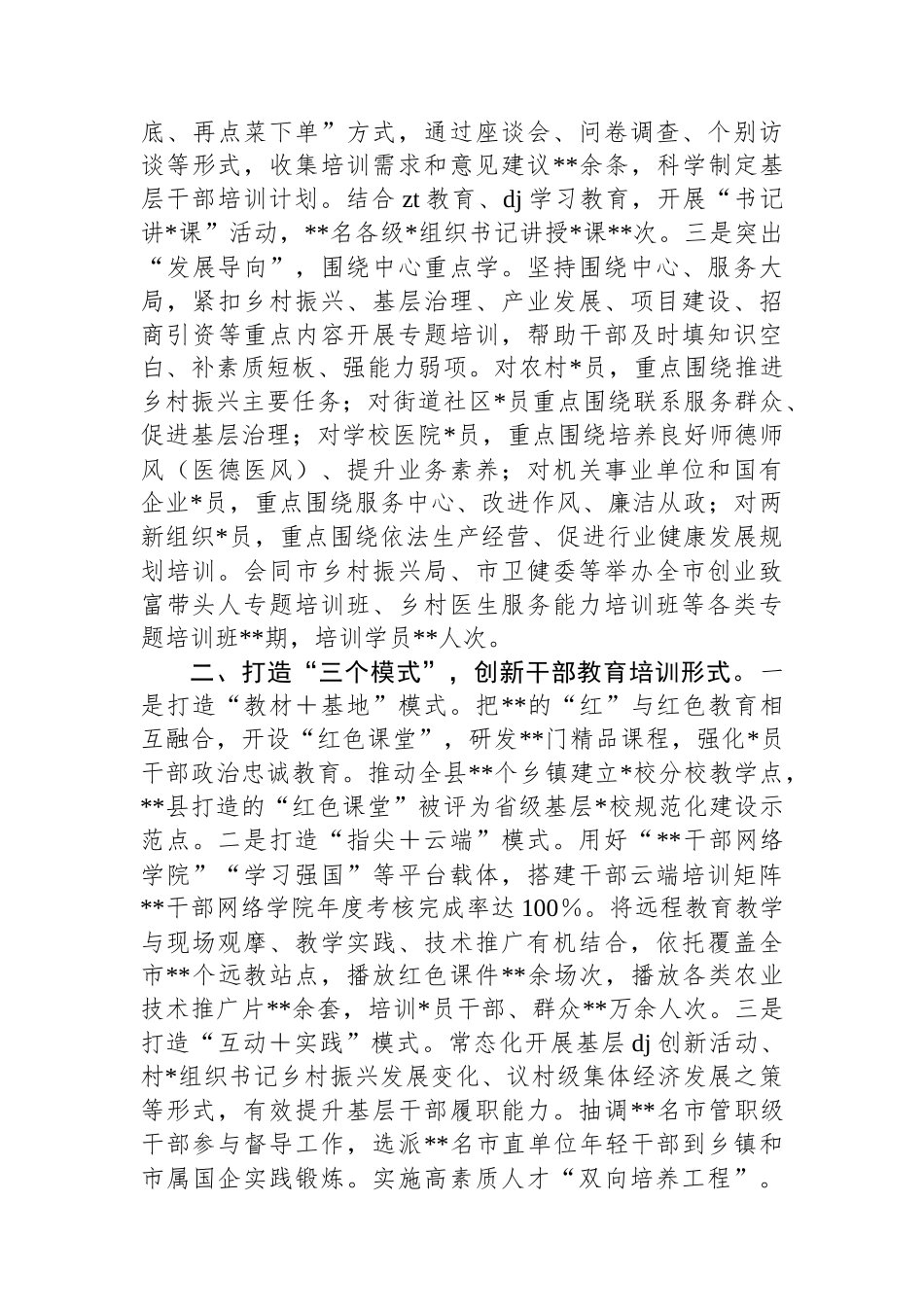 底、再点菜下单”方式，通过座谈会、问卷调查、个别访谈等形式，收集培训需求和意见建议**余条，科学制定基层干部培训计划。结合 zt 教育、dj 学习教育，开展“书记讲*课”活动，**名各级*组织书记讲授*课**次。三是突出“发展导向”，围绕中心重点学。坚持围绕中心、服务大局，紧扣乡村振兴、基层治理、产业发展、项目建设、招商引资等重点内容开展专题培训，帮助干部及时填知识空白、补素质短板、强能力弱项。对农村*员，重点围绕推进乡村振兴主要任务；对街道社区*员重点围绕联系服务群众、促进基层治理；对学校医院*员，重点围绕培养良好师德师风（医德医风）、提升业务素养；对机关事业单位和国有企业*员，重点围绕服务中心、改进作风、廉洁从政；对两新组织*员，重点围绕依法生产经营、促进行业健康发展规划培训。会同市乡村振兴局、市卫健委等举办全市创业致富带头人专题培训班、乡村医生服务能力培训班等各类专题培训班**期，培训学员**人次。

二、打造“三个模式”，创新干部教育培训形式。一是打造“教材＋基地”模式。把**的“红”与红色教育相互融合，开设“红色课堂”，研发**门精品课程，强化*员干部政治忠诚教育。推动全县**个乡镇建立*校分校教学点，**县打造的“红色课堂”被评为省级基层*校规范化建设示范点。二是打造“指尖＋云端”模式。用好“**干部网络学院”“学习强国”等平台载体，搭建干部云端培训矩阵**干部网络学院年度考核完成率达 100%。将远程教育教学与现场观摩、教学实践、技术推广有机结合，依托覆盖全市**个远教站点，播放红色课件**余场次，播放各类农业技术推广片**余套，培训*员干部、群众**万余人次。三是打造“互动＋实践”模式。常态化开展基层 dj 创新活动、村*组织书记乡村振兴发展变化、议村级集体经济发展之策等形式，有效提升基层干部履职能力。抽调**名市管职级干部参与督导工作，选派**名市直单位年轻干部到乡镇和市属国企实践锻炼。实施高素质人才“双向培养工程”。